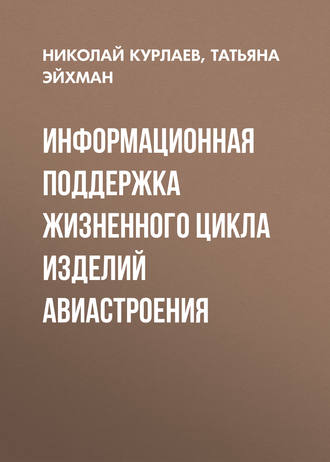 НИКОЛАЙ КУРЛАЕВ, ТАТЬЯНА ЭЙХМАН

ИНФОРМАЦИОННАЯ ПОДДЕРЖКА ЖИЗНЕННОГО ЦИКЛА ИЗДЕЛИЙ АВИАСТРОЕНИЯ